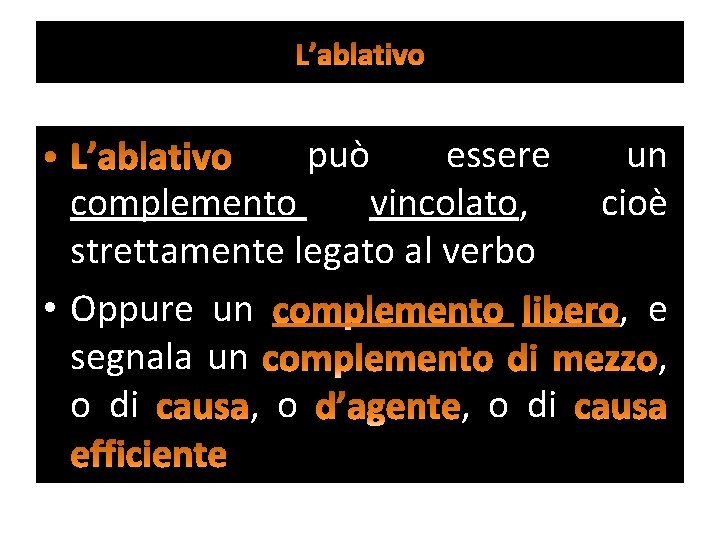 L'ablativo

• L'ablativo può essere un complemento vincolato, cioè strettamente legato al verbo
• Oppure un complemento libero, e segnala un complemento di mezzo, o di causa, o d'agente, o di causa efficiente